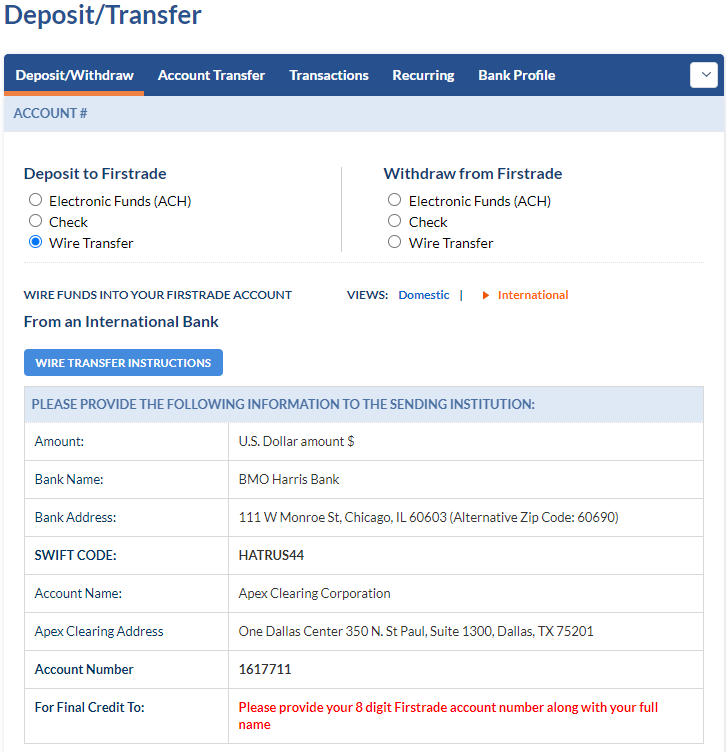 Deposit/Transfer

Deposit/Withdraw Account Transfer Transactions Recurring Bank Profile

ACCOUNT #

Deposit to Firstrade
Electronic Funds (ACH)
Check
Wire Transfer

Withdraw from Firstrade
Electronic Funds (ACH)
Check
Wire Transfer

WIRE FUNDS INTO YOUR FIRSTRADE ACCOUNT VIEWS: Domestic | International

From an International Bank

WIRE TRANSFER INSTRUCTIONS

| PLEASE PROVIDE THE FOLLOWING INFORMATION TO THE SENDING INSTITUTION: | |
|---|---|
| Amount: | U.S. Dollar amount $ |
| Bank Name: | BMO Harris Bank |
| Bank Address: | 111 W Monroe St, Chicago, IL 60603 (Alternative Zip Code: 60690) |
| SWIFT CODE: | HATRUS44 |
| Account Name: | Apex Clearing Corporation |
| Apex Clearing Address | One Dallas Center 350 N. St Paul, Suite 1300, Dallas, TX 75201 |
| Account Number | 1617711 |
| For Final Credit To: | Please provide your 8 digit Firstrade account number along with your full name |